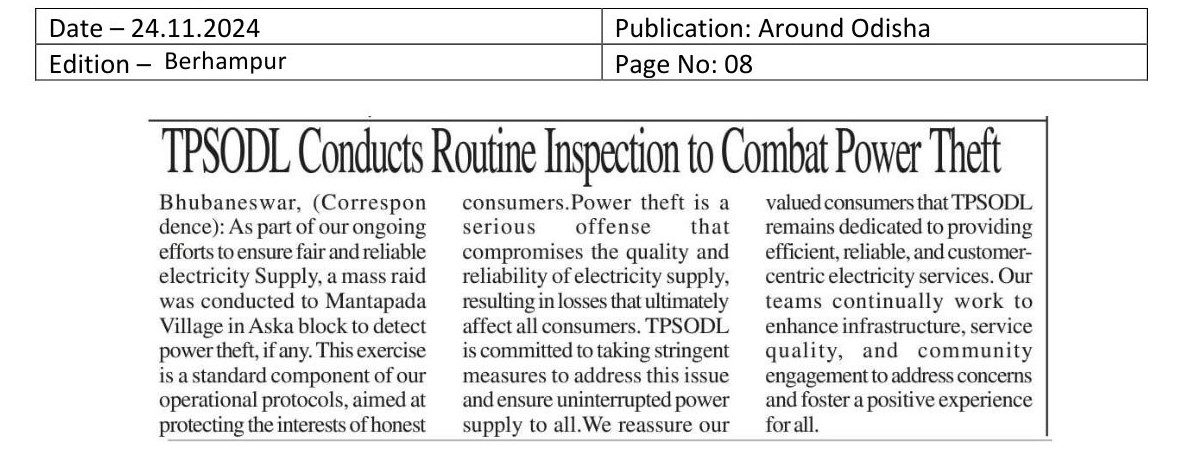 | Date – 24.11.2024 | Publication: Around Odisha |
|---|---|
| Edition – Berhampur | Page No: 08 |

TPSODL Conducts Routine Inspection to Combat Power Theft

Bhubaneswar, (Correspondence): As part of our ongoing efforts to ensure fair and reliable electricity Supply, a mass raid was conducted to Mantapada Village in Aska block to detect power theft, if any. This exercise is a standard component of our operational protocols, aimed at protecting the interests of honest consumers.Power theft is a serious offense that compromises the quality and reliability of electricity supply, resulting in losses that ultimately affect all consumers. TPSODL is committed to taking stringent measures to address this issue and ensure uninterrupted power supply to all.We reassure our valued consumers that TPSODL remains dedicated to providing efficient, reliable, and customer-centric electricity services. Our teams continually work to enhance infrastructure, service quality, and community engagement to address concerns and foster a positive experience for all.